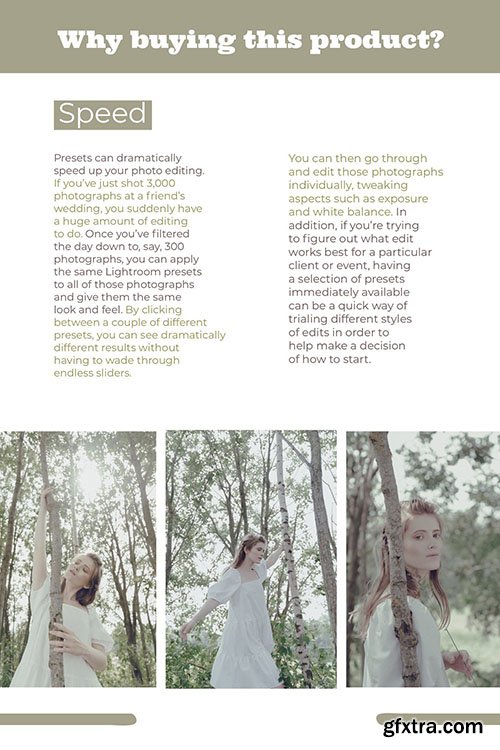 Why buying this product?

Speed

Presets can dramatically speed up your photo editing. If you've just shot 3,000 photographs at a friend's wedding, you suddenly have a huge amount of editing to do. Once you've filtered the day down to, say, 300 photographs, you can apply the same Lightroom presets to all of those photographs and give them the same look and feel. By clicking between a couple of different presets, you can see dramatically different results without having to wade through endless sliders.

You can then go through and edit those photographs individually, tweaking aspects such as exposure and white balance. In addition, if you're trying to figure out what edit works best for a particular client or event, having a selection of presets immediately available can be a quick way of trialing different styles of edits in order to help make a decision of how to start.

gfxtra.com